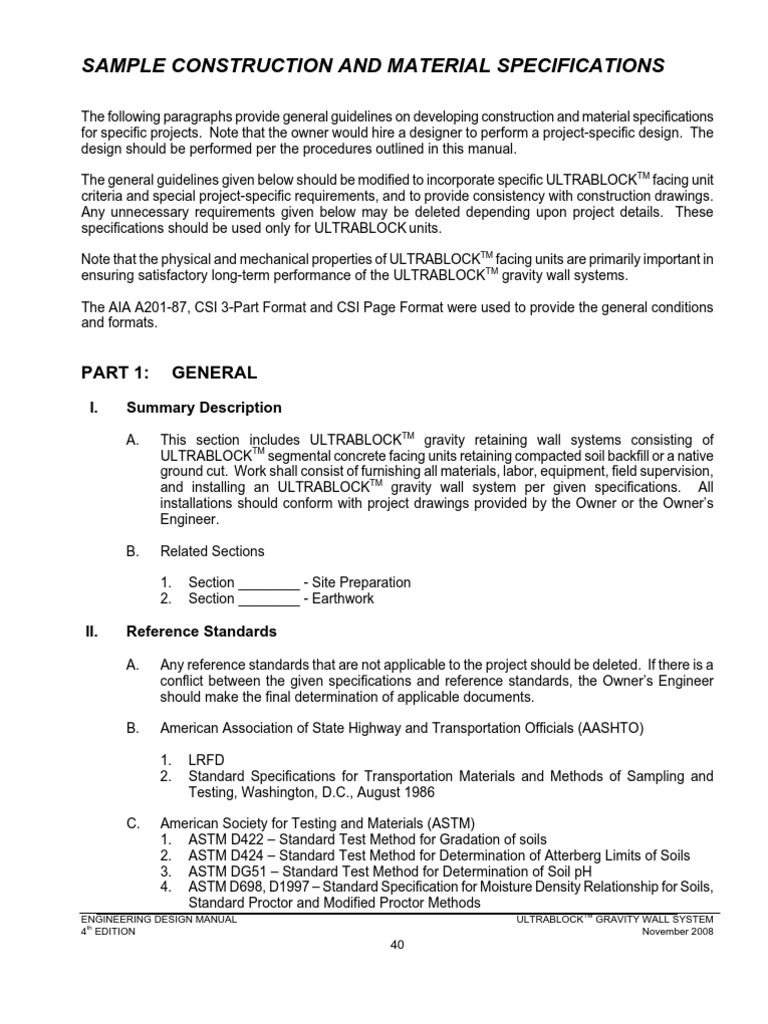 SAMPLE CONSTRUCTION AND MATERIAL SPECIFICATIONS

The following paragraphs provide general guidelines on developing construction and material specifications for specific projects. Note that the owner would hire a designer to perform a project-specific design. The design should be performed per the procedures outlined in this manual.

The general guidelines given below should be modified to incorporate specific ULTRABLOCK$^{TM}$ facing unit criteria and special project-specific requirements, and to provide consistency with construction drawings. Any unnecessary requirements given below may be deleted depending upon project details. These specifications should be used only for ULTRABLOCK units.

Note that the physical and mechanical properties of ULTRABLOCK$^{TM}$ facing units are primarily important in ensuring satisfactory long-term performance of the ULTRABLOCK$^{TM}$ gravity wall systems.

The AIA A201-87, CSI 3-Part Format and CSI Page Format were used to provide the general conditions and formats.

PART 1: GENERAL

I. Summary Description

A. This section includes ULTRABLOCK$^{TM}$ gravity retaining wall systems consisting of ULTRABLOCK$^{TM}$ segmental concrete facing units retaining compacted soil backfill or a native ground cut. Work shall consist of furnishing all materials, labor, equipment, field supervision, and installing an ULTRABLOCK$^{TM}$ gravity wall system per given specifications. All installations should conform with project drawings provided by the Owner or the Owner's Engineer.

B. Related Sections

1. Section ________ - Site Preparation
2. Section ________ - Earthwork

II. Reference Standards

A. Any reference standards that are not applicable to the project should be deleted. If there is a conflict between the given specifications and reference standards, the Owner's Engineer should make the final determination of applicable documents.

B. American Association of State Highway and Transportation Officials (AASHTO)

1. LRFD
2. Standard Specifications for Transportation Materials and Methods of Sampling and Testing, Washington, D.C., August 1986

C. American Society for Testing and Materials (ASTM)
1. ASTM D422 – Standard Test Method for Gradation of soils
2. ASTM D424 – Standard Test Method for Determination of Atterberg Limits of Soils
3. ASTM DG51 – Standard Test Method for Determination of Soil pH
4. ASTM D698, D1997 – Standard Specification for Moisture Density Relationship for Soils, Standard Proctor and Modified Proctor Methods

ENGINEERING DESIGN MANUAL
4$^{th}$ EDITION
ULTRABLOCK$^{TM}$ GRAVITY WALL SYSTEM
November 2008
40